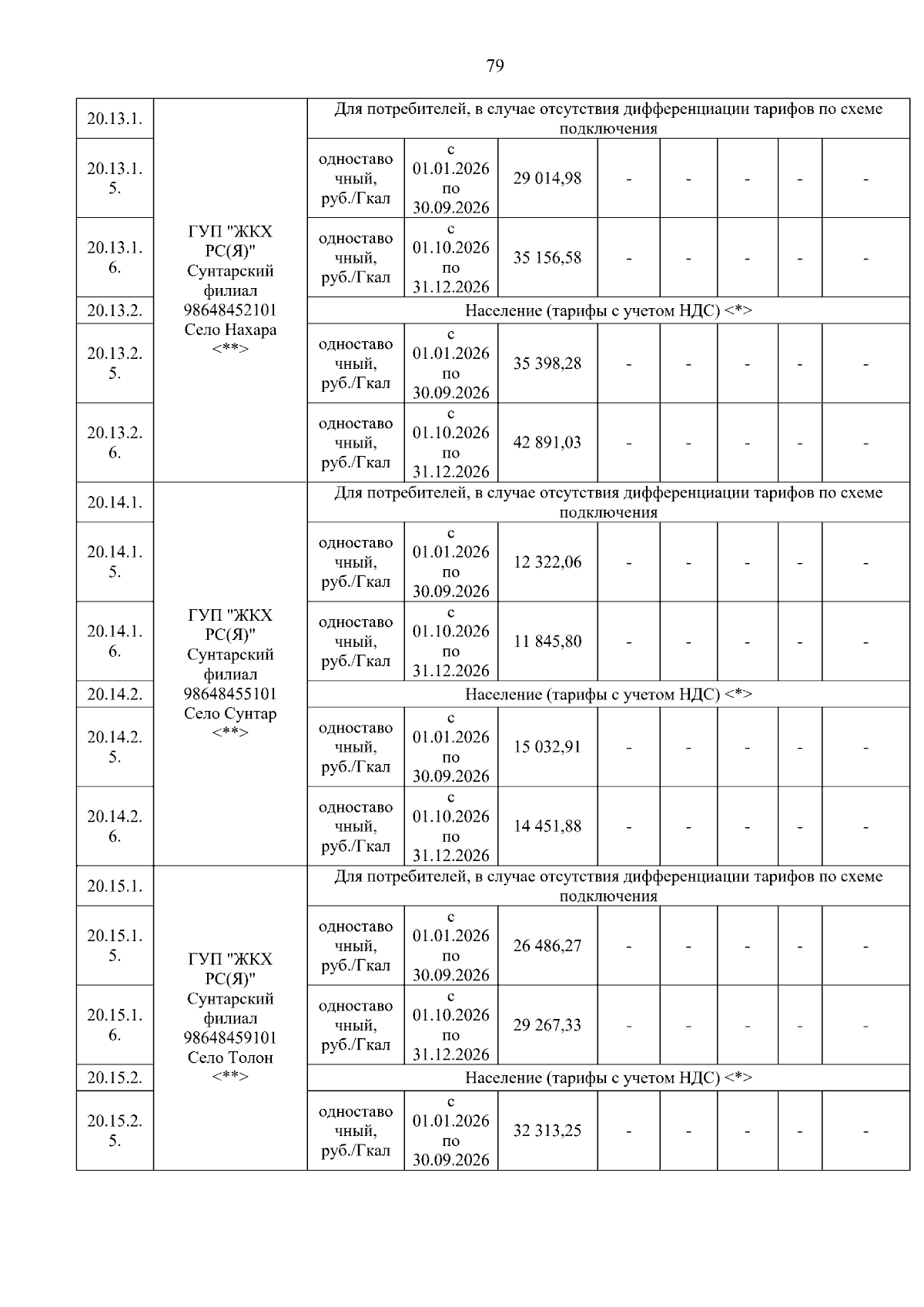 79

| 20.13.1. | ГУП "ЖКХ РС(Я)" Сунтарский филиал 98648452101 Село Нахара <**> | Для потребителей, в случае отсутствия дифференциации тарифов по схеме подключения | | | | | | | |
|---|---|---|---|---|---|---|---|---|---|
| 20.13.1. 5. | | одноставочный, руб./Гкал | с 01.01.2026 по 30.09.2026 | 29 014,98 | - | - | - | - | - |
| 20.13.1. 6. | | одноставочный, руб./Гкал | с 01.10.2026 по 31.12.2026 | 35 156,58 | - | - | - | - | - |
| 20.13.2. | | Население (тарифы с учетом НДС) <*> | | | | | | | |
| 20.13.2. 5. | | одноставочный, руб./Гкал | с 01.01.2026 по 30.09.2026 | 35 398,28 | - | - | - | - | - |
| 20.13.2. 6. | | одноставочный, руб./Гкал | с 01.10.2026 по 31.12.2026 | 42 891,03 | - | - | - | - | - |
| 20.14.1. | ГУП "ЖКХ РС(Я)" Сунтарский филиал 98648455101 Село Сунтар <**> | Для потребителей, в случае отсутствия дифференциации тарифов по схеме подключения | | | | | | | |
| 20.14.1. 5. | | одноставочный, руб./Гкал | с 01.01.2026 по 30.09.2026 | 12 322,06 | - | - | - | - | - |
| 20.14.1. 6. | | одноставочный, руб./Гкал | с 01.10.2026 по 31.12.2026 | 11 845,80 | - | - | - | - | - |
| 20.14.2. | | Население (тарифы с учетом НДС) <*> | | | | | | | |
| 20.14.2. 5. | | одноставочный, руб./Гкал | с 01.01.2026 по 30.09.2026 | 15 032,91 | - | - | - | - | - |
| 20.14.2. 6. | | одноставочный, руб./Гкал | с 01.10.2026 по 31.12.2026 | 14 451,88 | - | - | - | - | - |
| 20.15.1. | ГУП "ЖКХ РС(Я)" Сунтарский филиал 98648459101 Село Толон <**> | Для потребителей, в случае отсутствия дифференциации тарифов по схеме подключения | | | | | | | |
| 20.15.1. 5. | | одноставочный, руб./Гкал | с 01.01.2026 по 30.09.2026 | 26 486,27 | - | - | - | - | - |
| 20.15.1. 6. | | одноставочный, руб./Гкал | с 01.10.2026 по 31.12.2026 | 29 267,33 | - | - | - | - | - |
| 20.15.2. | | Население (тарифы с учетом НДС) <*> | | | | | | | |
| 20.15.2. 5. | | одноставочный, руб./Гкал | с 01.01.2026 по 30.09.2026 | 32 313,25 | - | - | - | - | - |